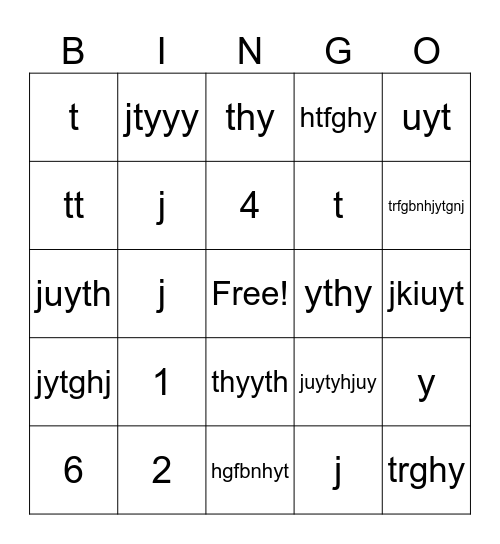 | B | I | N | G | O |
|---|---|---|---|---|
| t | jtyyy | thy | htfghy | uyt |
| tt | j | 4 | t | trfgbnhjytgnj |
| juyth | j | Free! | ythy | jkiuyt |
| jytghj | 1 | thyyth | juytyhjuy | y |
| 6 | 2 | hgfbnhyt | j | trghy |